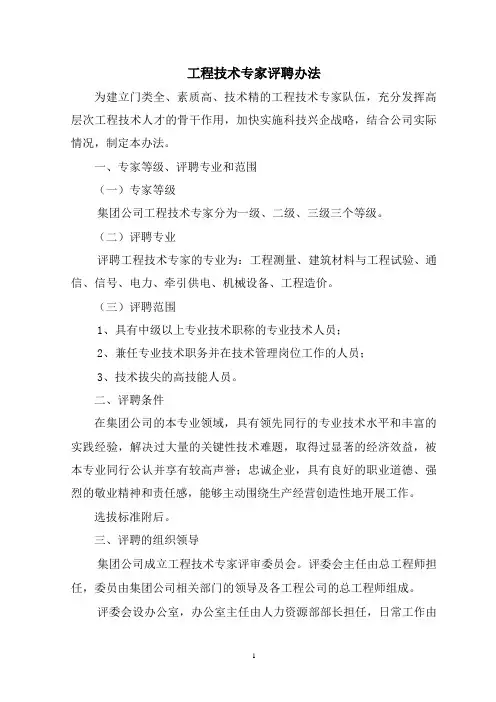 工程技术专家评聘办法

为建立门类全、素质高、技术精的工程技术专家队伍，充分发挥高层次工程技术人才的骨干作用，加快实施科技兴企战略，结合公司实际情况，制定本办法。

一、专家等级、评聘专业和范围

（一）专家等级

集团公司工程技术专家分为一级、二级、三级三个等级。

（二）评聘专业

评聘工程技术专家的专业为：工程测量、建筑材料与工程试验、通信、信号、电力、牵引供电、机械设备、工程造价。

（三）评聘范围

1、具有中级以上专业技术职称的专业技术人员；

2、兼任专业技术职务并在技术管理岗位工作的人员；

3、技术拔尖的高技能人员。

二、评聘条件

在集团公司的本专业领域，具有领先同行的专业技术水平和丰富的实践经验，解决过大量的关键性技术难题，取得过显著的经济效益，被本专业同行公认并享有较高声誉；忠诚企业，具有良好的职业道德、强烈的敬业精神和责任感，能够主动围绕生产经营创造性地开展工作。

选拔标准附后。

三、评聘的组织领导

集团公司成立工程技术专家评审委员会。评委会主任由总工程师担任，委员由集团公司相关部门的领导及各工程公司的总工程师组成。

评委会设办公室，办公室主任由人力资源部部长担任，日常工作由

1